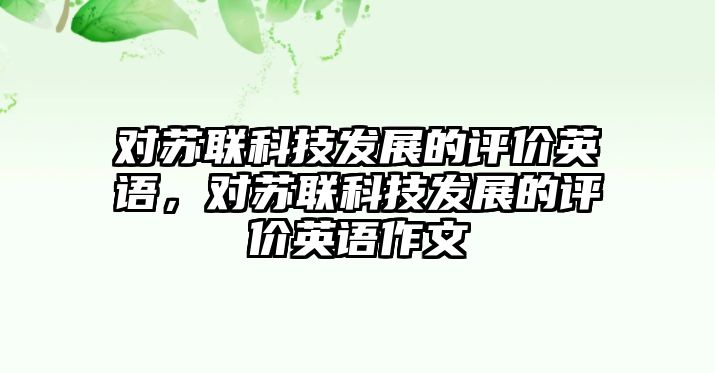 对苏联科技发展的评价英语，对苏联科技发展的评价英语作文